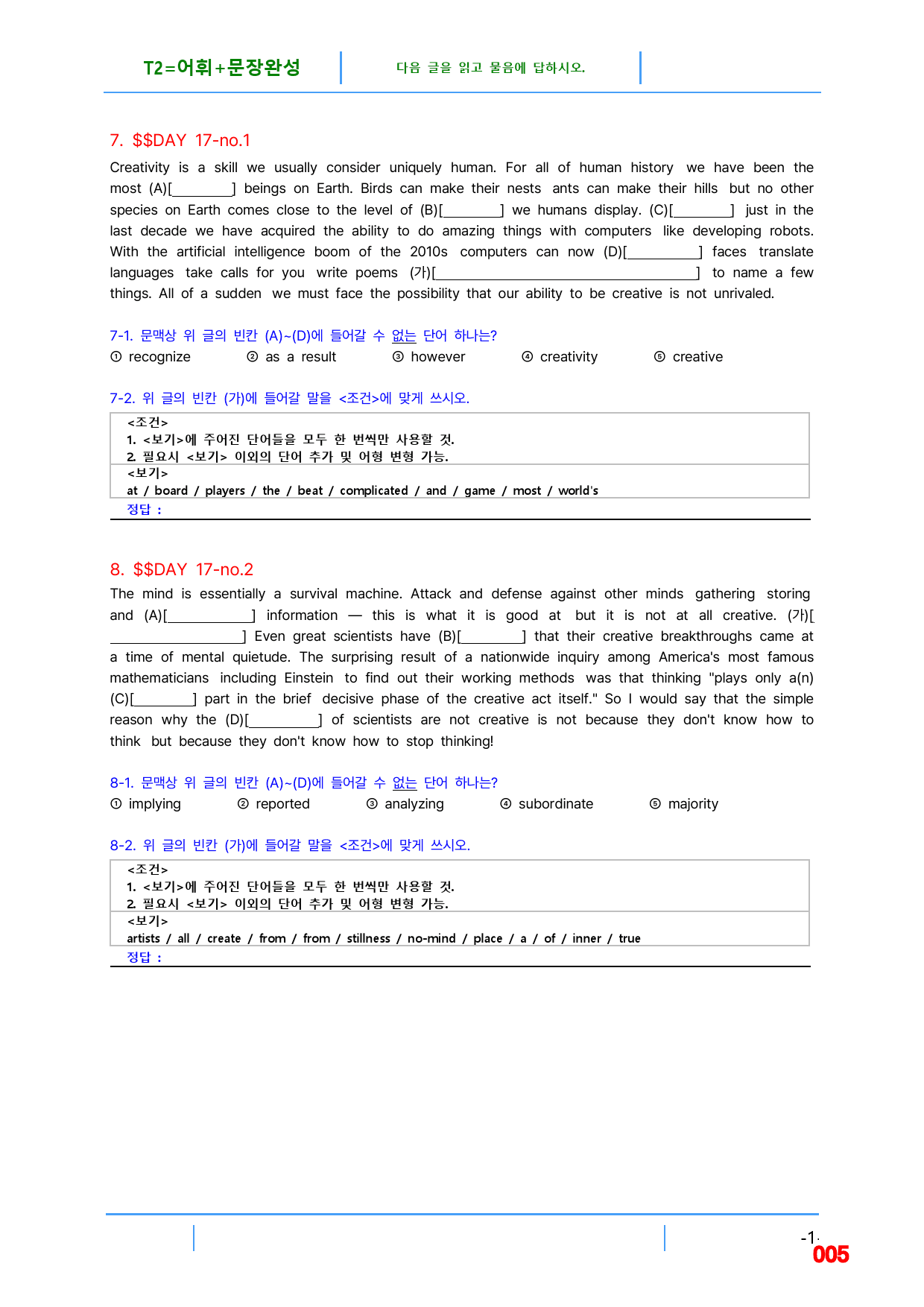 T2=어휘+문장완성

다음 글을 읽고 물음에 답하시오.

7. $$DAY 17-no.1

Creativity is a skill we usually consider uniquely human. For all of human history we have been the most (A)[____] beings on Earth. Birds can make their nests ants can make their hills but no other species on Earth comes close to the level of (B)[____] we humans display. (C)[____] just in the last decade we have acquired the ability to do amazing things with computers like developing robots. With the artificial intelligence boom of the 2010s computers can now (D)[____] faces translate languages take calls for you write poems (가)[____] to name a few things. All of a sudden we must face the possibility that our ability to be creative is not unrivaled.

7-1. 문맥상 위 글의 빈칸 (A)~(D)에 들어갈 수 없는 단어 하나는?

① recognize ② as a result ③ however ④ creativity ⑤ creative

7-2. 위 글의 빈칸 (가)에 들어갈 말을 <조건>에 맞게 쓰시오.

<조건>
1. <보기>에 주어진 단어들을 모두 한 번씩만 사용할 것.
2. 필요시 <보기> 이외의 단어 추가 및 어형 변형 가능.

<보기>
at / board / players / the / beat / complicated / and / game / most / world's

정답 :

8. $$DAY 17-no.2

The mind is essentially a survival machine. Attack and defense against other minds gathering storing and (A)[____] information — this is what it is good at but it is not at all creative. (가)[____] Even great scientists have (B)[____] that their creative breakthroughs came at a time of mental quietude. The surprising result of a nationwide inquiry among America's most famous mathematicians including Einstein to find out their working methods was that thinking "plays only a(n) (C)[____] part in the brief decisive phase of the creative act itself." So I would say that the simple reason why the (D)[____] of scientists are not creative is not because they don't know how to think but because they don't know how to stop thinking!

8-1. 문맥상 위 글의 빈칸 (A)~(D)에 들어갈 수 없는 단어 하나는?

① implying ② reported ③ analyzing ④ subordinate ⑤ majority

8-2. 위 글의 빈칸 (가)에 들어갈 말을 <조건>에 맞게 쓰시오.

<조건>
1. <보기>에 주어진 단어들을 모두 한 번씩만 사용할 것.
2. 필요시 <보기> 이외의 단어 추가 및 어형 변형 가능.

<보기>
artists / all / create / from / from / stillness / no-mind / place / a / of / inner / true

정답 :

-1-
005